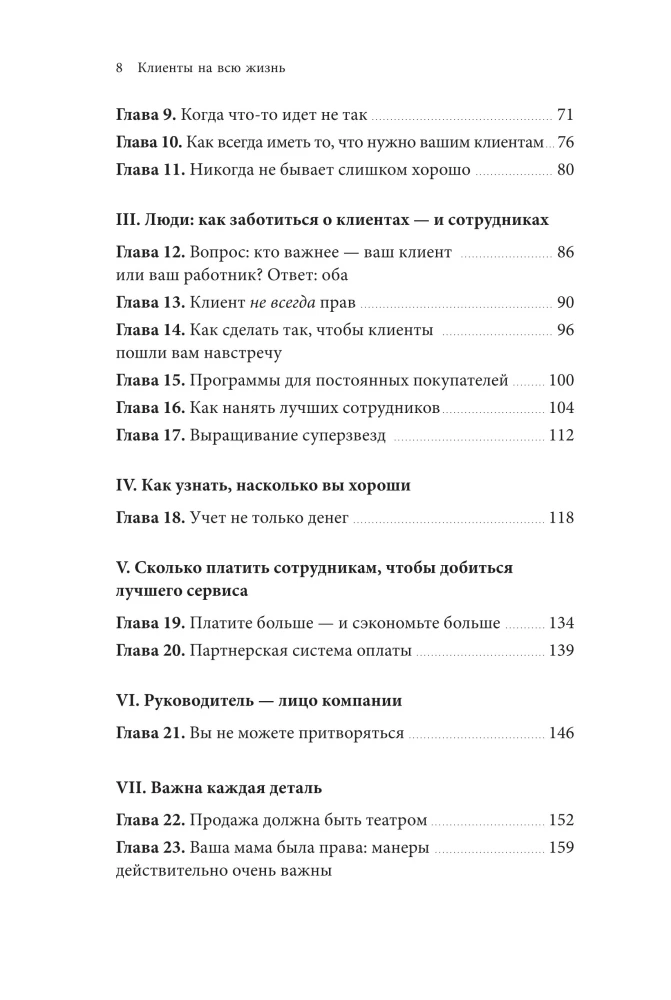 8 Клиенты на всю жизнь

Глава 9. Когда что-то идет не так 71

Глава 10. Как всегда иметь то, что нужно вашим клиентам 76

Глава 11. Никогда не бывает слишком хорошо 80

III. Люди: как заботиться о клиентах — и сотрудниках

Глава 12. Вопрос: кто важнее — ваш клиент или ваш работник? Ответ: оба 86

Глава 13. Клиент не всегда прав 90

Глава 14. Как сделать так, чтобы клиенты пошли вам навстречу 96

Глава 15. Программы для постоянных покупателей 100

Глава 16. Как нанять лучших сотрудников 104

Глава 17. Выращивание суперзвезд 112

IV. Как узнать, насколько вы хороши

Глава 18. Учет не только денег 118

V. Сколько платить сотрудникам, чтобы добиться лучшего сервиса

Глава 19. Платите больше — и сэкономьте больше 134

Глава 20. Партнерская система оплаты 139

VI. Руководитель — лицо компании

Глава 21. Вы не можете притворяться 146

VII. Важна каждая деталь

Глава 22. Продажа должна быть театром 152

Глава 23. Ваша мама была права: манеры действительно очень важны 159